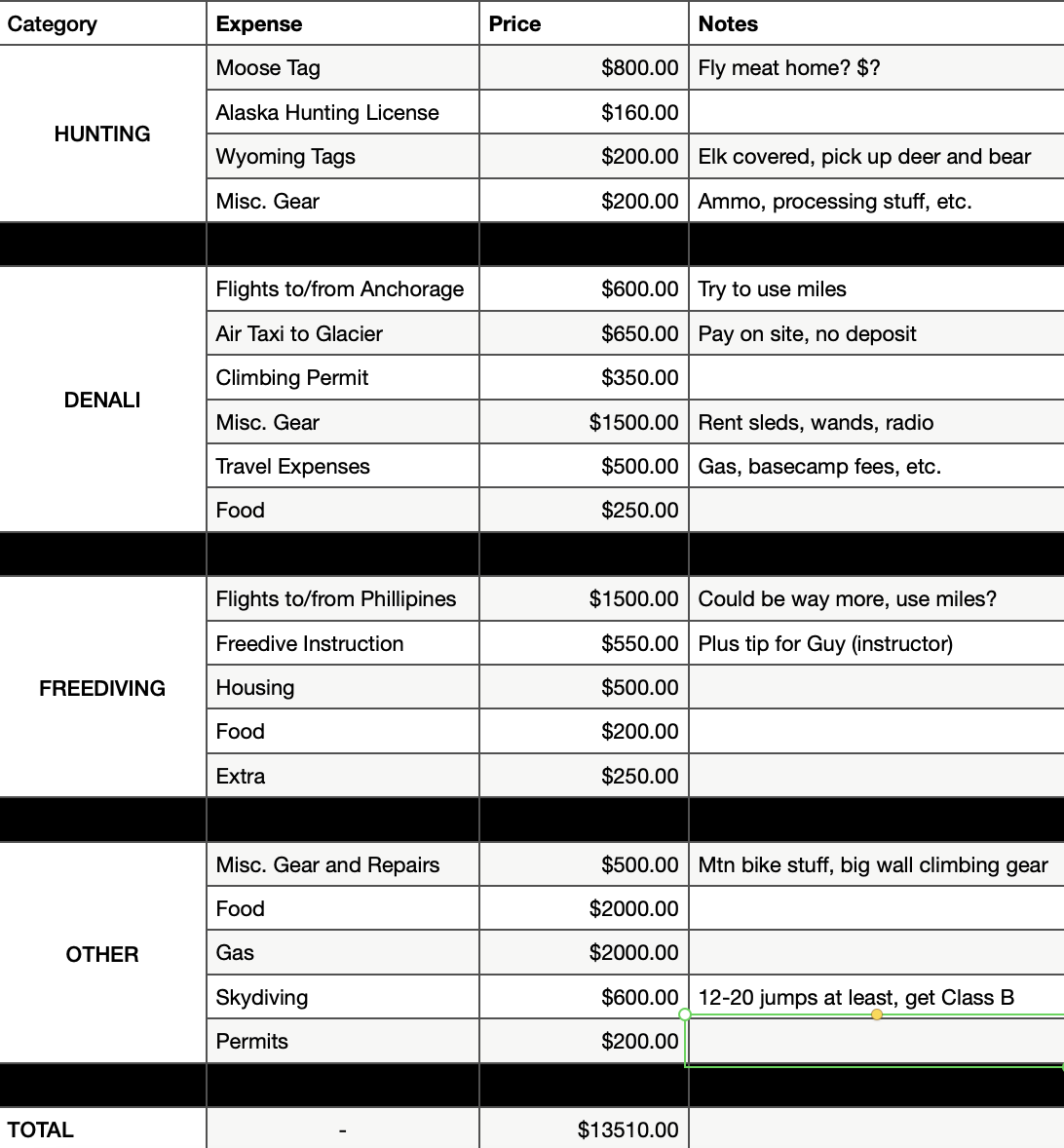 | Category | Expense | Price | Notes |
|---|---|---|---|
| HUNTING | Moose Tag | \$800.00 | Fly meat home? \$? |
| | Alaska Hunting License | \$160.00 | |
| | Wyoming Tags | \$200.00 | Elk covered, pick up deer and bear |
| | Misc. Gear | \$200.00 | Ammo, processing stuff, etc. |
| | | | |
| DENALI | Flights to/from Anchorage | \$600.00 | Try to use miles |
| | Air Taxi to Glacier | \$650.00 | Pay on site, no deposit |
| | Climbing Permit | \$350.00 | |
| | Misc. Gear | \$1500.00 | Rent sleds, wands, radio |
| | Travel Expenses | \$500.00 | Gas, basecamp fees, etc. |
| | Food | \$250.00 | |
| | | | |
| FREEDIVING | Flights to/from Phillipines | \$1500.00 | Could be way more, use miles? |
| | Freedive Instruction | \$550.00 | Plus tip for Guy (instructor) |
| | Housing | \$500.00 | |
| | Food | \$200.00 | |
| | Extra | \$250.00 | |
| | | | |
| OTHER | Misc. Gear and Repairs | \$500.00 | Mtn bike stuff, big wall climbing gear |
| | Food | \$2000.00 | |
| | Gas | \$2000.00 | |
| | Skydiving | \$600.00 | 12-20 jumps at least, get Class B |
| | Permits | \$200.00 | |
| | | | |
| TOTAL | - | \$13510.00 | |